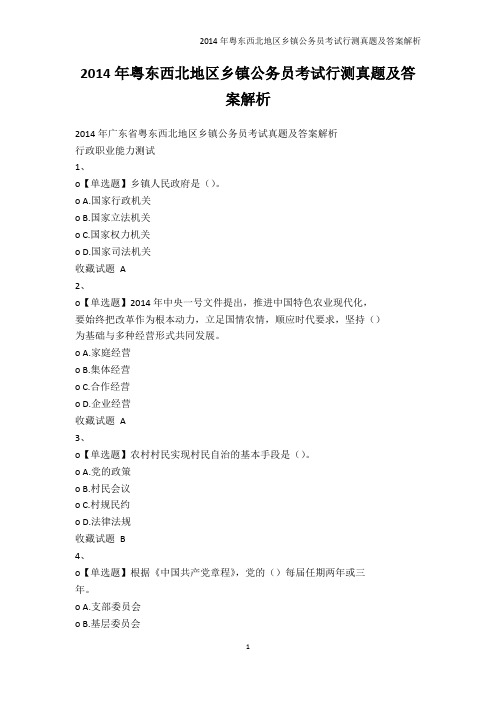 2014 年粤东西北地区乡镇公务员考试行测真题及答案解析

2014 年粤东西北地区乡镇公务员考试行测真题及答案解析

2014 年广东省粤东西北地区乡镇公务员考试真题及答案解析
行政职业能力测试
1、
o【单选题】乡镇人民政府是（）。
o A.国家行政机关
o B.国家立法机关
o C.国家权力机关
o D.国家司法机关
收藏试题 A
2、
o【单选题】2014 年中央一号文件提出，推进中国特色农业现代化，要始终把改革作为根本动力，立足国情农情，顺应时代要求，坚持（）为基础与多种经营形式共同发展。
o A.家庭经营
o B.集体经营
o C.合作经营
o D.企业经营
收藏试题 A
3、
o【单选题】农村村民实现村民自治的基本手段是（）。
o A.党的政策
o B.村民会议
o C.村规民约
o D.法律法规
收藏试题 B
4、
o【单选题】根据《中国共产党章程》，党的（）每届任期两年或三年。
o A.支部委员会
o B.基层委员会

1